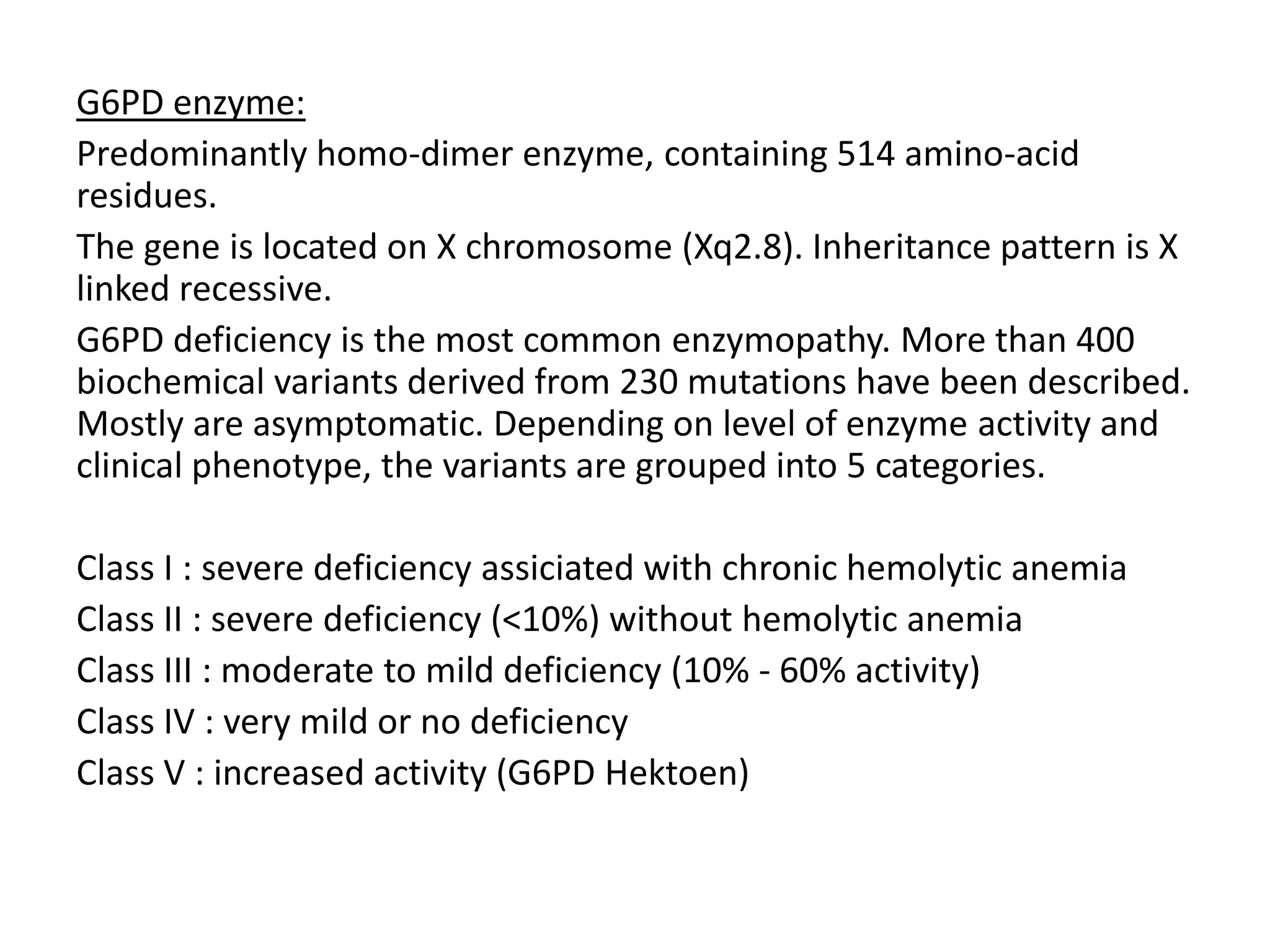 G6PD enzyme:

Predominantly homo-dimer enzyme, containing 514 amino-acid residues.

The gene is located on X chromosome (Xq2.8). Inheritance pattern is X linked recessive.

G6PD deficiency is the most common enzymopathy. More than 400 biochemical variants derived from 230 mutations have been described. Mostly are asymptomatic. Depending on level of enzyme activity and clinical phenotype, the variants are grouped into 5 categories.

Class I : severe deficiency assiciated with chronic hemolytic anemia

Class II : severe deficiency (<10%) without hemolytic anemia

Class III : moderate to mild deficiency (10% - 60% activity)

Class IV : very mild or no deficiency

Class V : increased activity (G6PD Hektoen)